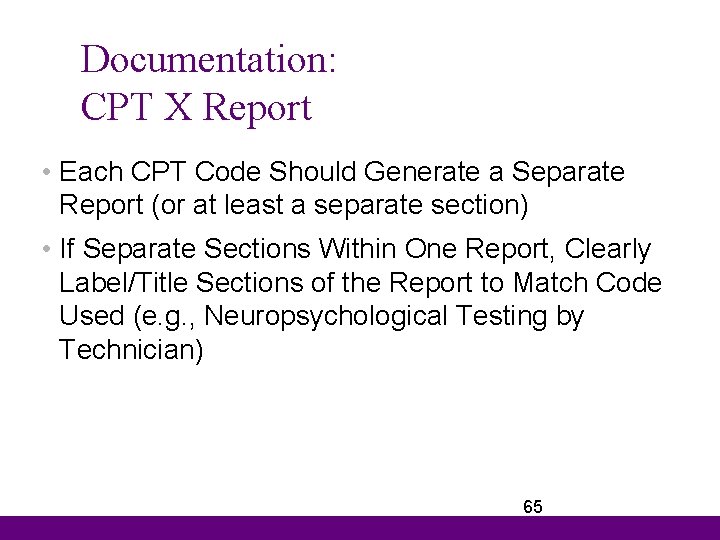 Documentation:
CPT X Report

• Each CPT Code Should Generate a Separate Report (or at least a separate section)

• If Separate Sections Within One Report, Clearly Label/Title Sections of the Report to Match Code Used (e.g., Neuropsychological Testing by Technician)

65